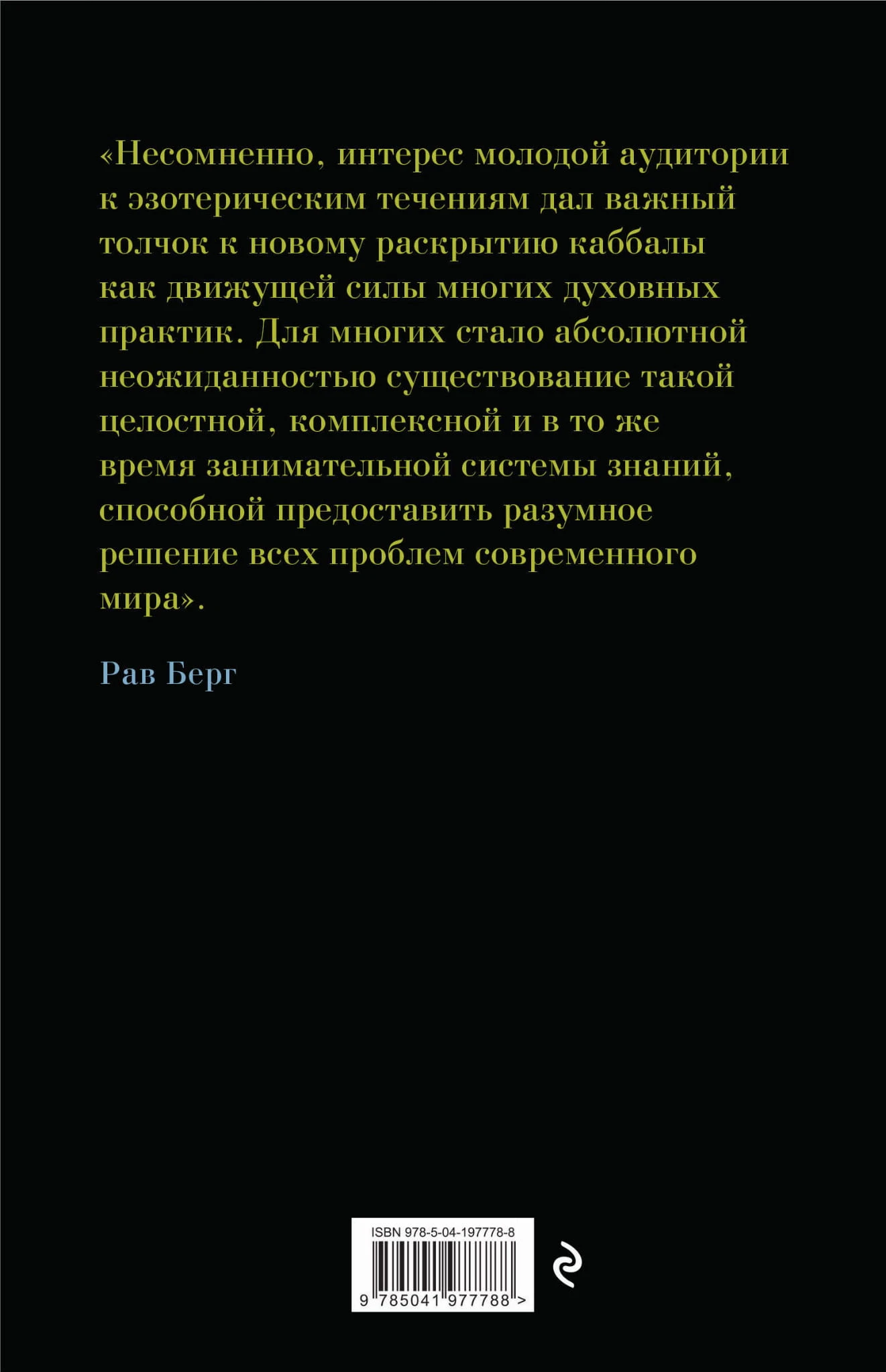 «Несомненно, интерес молодой аудитории к эзотерическим течениям дал важный толчок к новому раскрытию каббалы как движущей силы многих духовных практик. Для многих стало абсолютной неожиданностью существование такой целостной, комплексной и в то же время занимательной системы знаний, способной предоставить разумное решение всех проблем современного мира».

Рав Берг

ISBN 978-5-04-197778-8

9 785041 977788 >